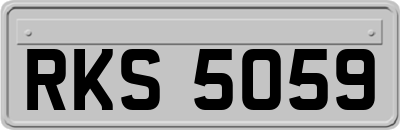 RKS 5059